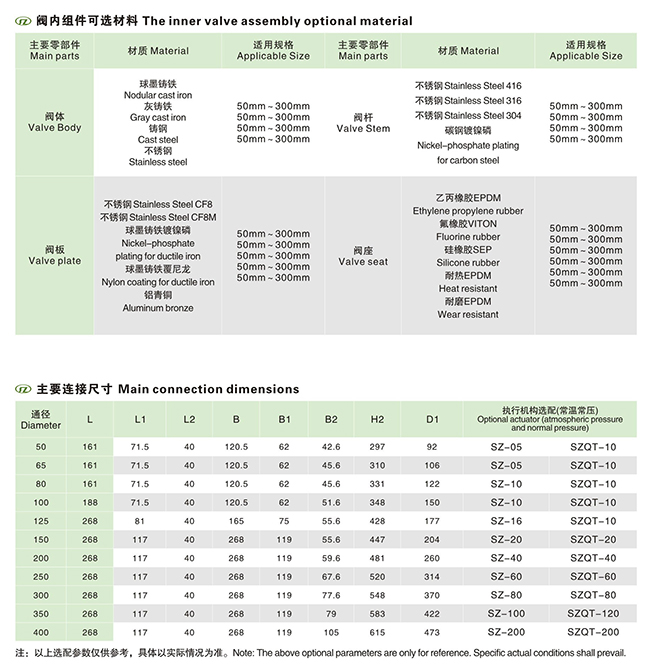 阀内组件可选材料 The inner valve assembly optional material

| 主要零部件 Main parts | 材质 Material | 适用规格 Applicable Size | 主要零部件 Main parts | 材质 Material | 适用规格 Applicable Size |
|---|---|---|---|---|---|
| 阀体 Valve Body | 球墨铸铁 Nodular cast iron 灰铸铁 Gray cast iron 铸钢 Cast steel 不锈钢 Stainless steel | 50mm ~ 300mm 50mm ~ 300mm 50mm ~ 300mm 50mm ~ 300mm | 阀杆 Valve Stem | 不锈钢 Stainless Steel 416 不锈钢 Stainless Steel 316 不锈钢 Stainless Steel 304 碳钢镀镍磷 Nickel-phosphate plating for carbon steel | 50mm ~ 300mm 50mm ~ 300mm 50mm ~ 300mm 50mm ~ 300mm |
| 阀板 Valve plate | 不锈钢 Stainless Steel CF8 不锈钢 Stainless Steel CF8M 球墨铸铁镀镍磷 Nickel-phosphate plating for ductile iron 球墨铸铁覆尼龙 Nylon coating for ductile iron 铝青铜 Aluminum bronze | 50mm ~ 300mm 50mm ~ 300mm 50mm ~ 300mm 50mm ~ 300mm 50mm ~ 300mm | 阀座 Valve seat | 乙丙橡胶EPDM Ethylene propylene rubber 氟橡胶VITON Fluorine rubber 硅橡胶SEP Silicone rubber 耐热EPDM Heat resistant 耐磨EPDM Wear resistant | 50mm ~ 300mm 50mm ~ 300mm 50mm ~ 300mm 50mm ~ 300mm 50mm ~ 300mm 50mm ~ 300mm |

主要连接尺寸 Main connection dimensions

| 通径 Diameter | L | L1 | L2 | B | B1 | B2 | H2 | D1 | 执行机构选配(常温常压) Optional actuator (atmospheric pressure and normal pressure) | |
|---|---|---|---|---|---|---|---|---|---|---|
| 50 | 161 | 71.5 | 40 | 120.5 | 62 | 42.6 | 297 | 92 | SZ-05 | SZQT-10 |
| 65 | 161 | 71.5 | 40 | 120.5 | 62 | 45.6 | 310 | 106 | SZ-05 | SZQT-10 |
| 80 | 161 | 71.5 | 40 | 120.5 | 62 | 45.6 | 331 | 122 | SZ-10 | SZQT-10 |
| 100 | 188 | 71.5 | 40 | 120.5 | 62 | 51.6 | 348 | 150 | SZ-10 | SZQT-10 |
| 125 | 268 | 81 | 40 | 165 | 75 | 55.6 | 428 | 177 | SZ-16 | SZQT-10 |
| 150 | 268 | 117 | 40 | 268 | 119 | 55.6 | 447 | 204 | SZ-20 | SZQT-20 |
| 200 | 268 | 117 | 40 | 268 | 119 | 59.6 | 481 | 260 | SZ-40 | SZQT-40 |
| 250 | 268 | 117 | 40 | 268 | 119 | 67.6 | 520 | 314 | SZ-60 | SZQT-60 |
| 300 | 268 | 117 | 40 | 268 | 119 | 77.6 | 548 | 370 | SZ-80 | SZQT-80 |
| 350 | 268 | 117 | 40 | 268 | 119 | 79 | 583 | 422 | SZ-100 | SZQT-120 |
| 400 | 268 | 117 | 40 | 268 | 119 | 105 | 615 | 473 | SZ-200 | SZQT-200 |

注：以上选配参数仅供参考，具体以实际情况为准。Note: The above optional parameters are only for reference. Specific actual conditions shall prevail.